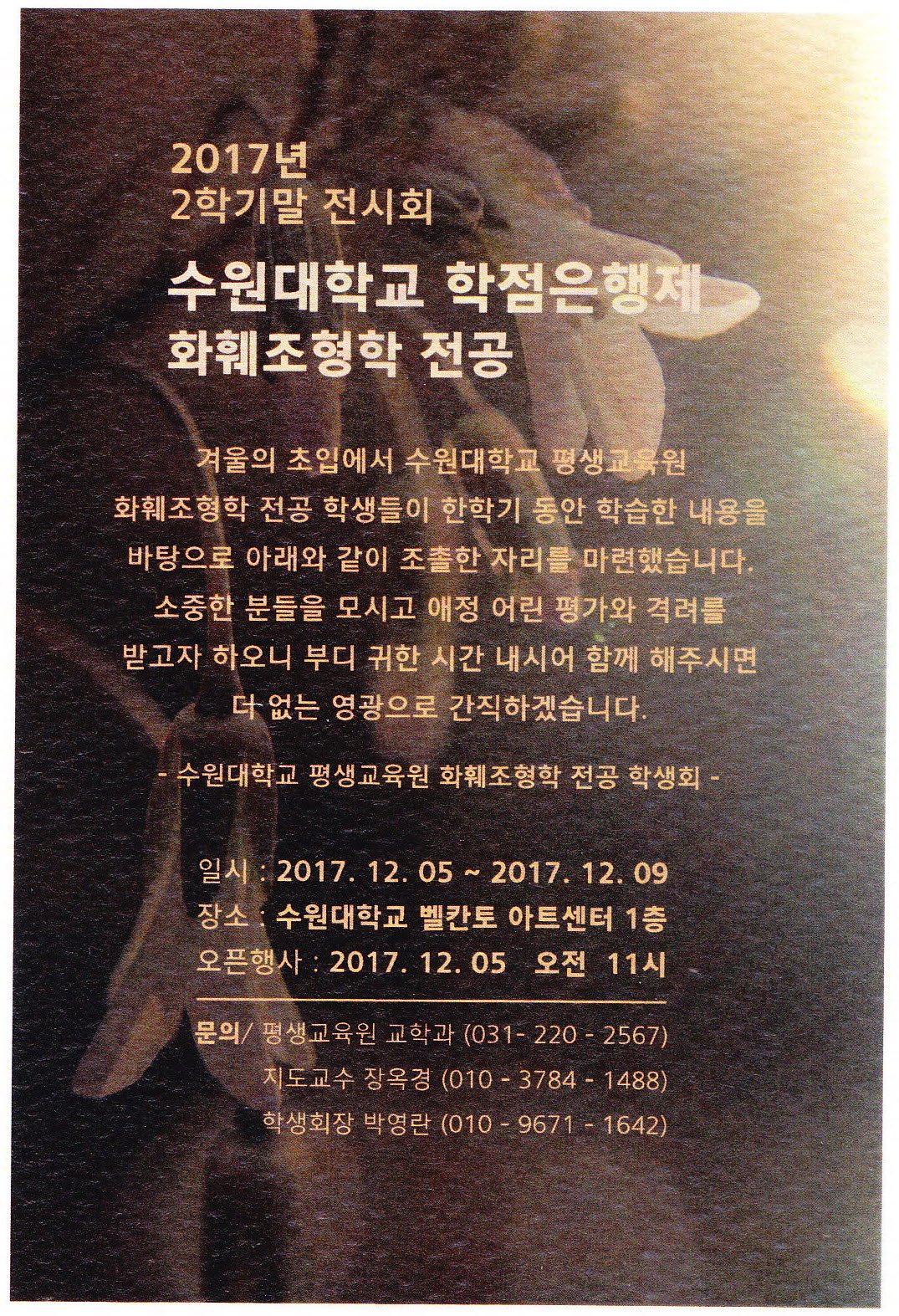 2017년
2학기말 전시회

수원대학교 학점은행제
화훼조형학 전공

겨울의 초입에서 수원대학교 평생교육원 화훼조형학 전공 학생들이 한학기 동안 학습한 내용을 바탕으로 아래와 같이 조촐한 자리를 마련했습니다. 소중한 분들을 모시고 애정 어린 평가와 격려를 받고자 하오니 부디 귀한 시간 내시어 함께 해주시면 더 없는 영광으로 간직하겠습니다.

- 수원대학교 평생교육원 화훼조형학 전공 학생회 -

일시 : 2017. 12. 05 ~ 2017. 12. 09
장소 : 수원대학교 벨칸토 아트센터 1층
오픈행사 : 2017. 12. 05 오전 11시

문의/ 평생교육원 교학과 (031- 220 - 2567)
지도교수 장옥경 (010 - 3784 - 1488)
학생회장 박영란 (010 - 9671 - 1642)